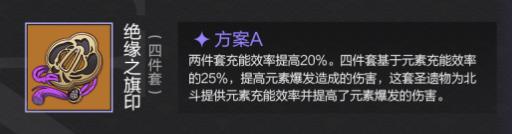 绝缘之旗印

（四件套）

✦ 方案A

两件套充能效率提高20%。四件套基于元素充能效率的25%，提高元素爆发造成的伤害，这套圣遗物为北斗提供元素充能效率并提高了元素爆发的伤害。